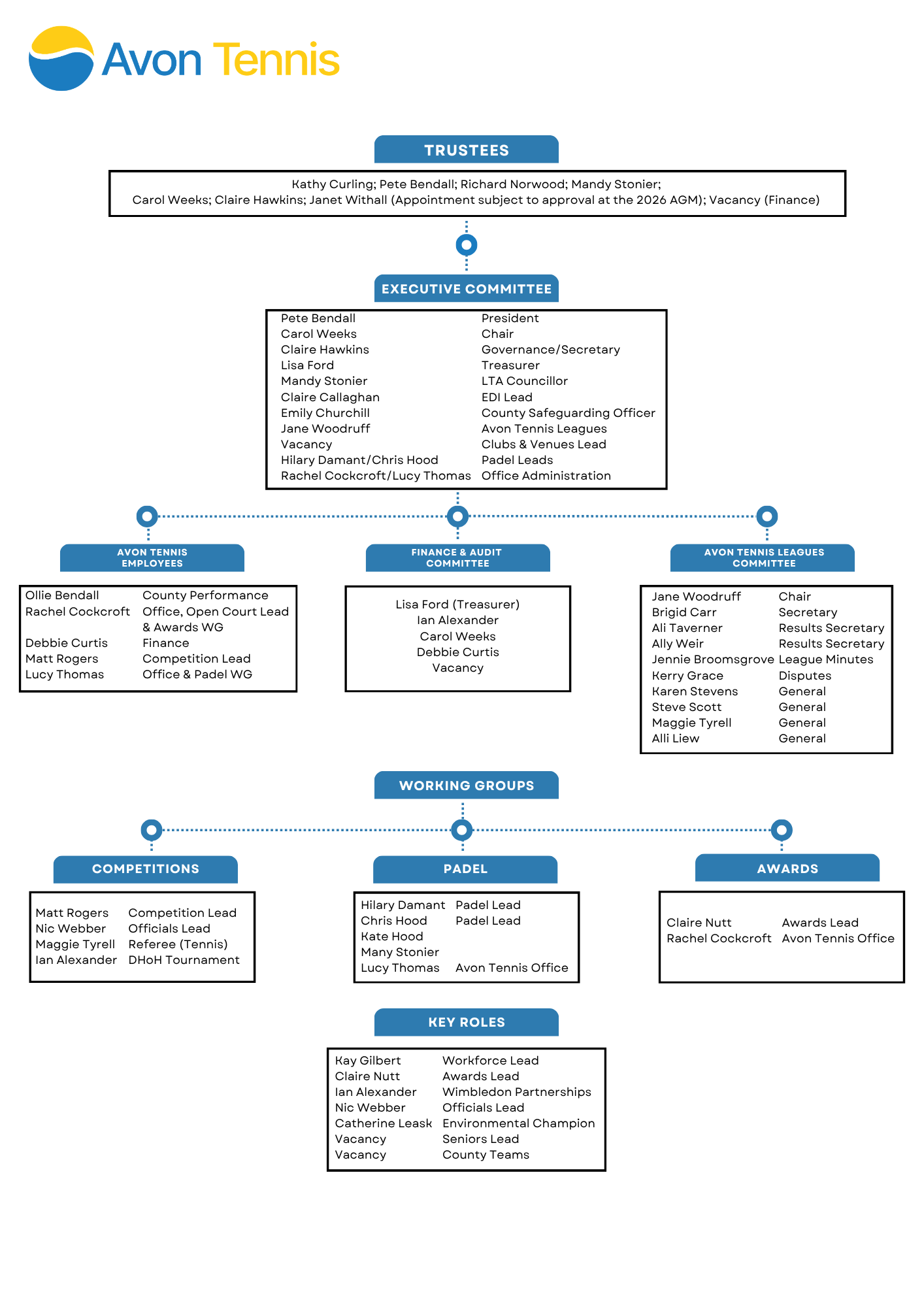 Avon Tennis

TRUSTEES

Kathy Curling; Pete Bendall; Richard Norwood; Mandy Stonier; Carol Weeks; Claire Hawkins; Janet Withall (Appointment subject to approval at the 2026 AGM); Vacancy (Finance)

EXECUTIVE COMMITTEE

| | |
|---|---|
| Pete Bendall | President |
| Carol Weeks | Chair |
| Claire Hawkins | Governance/Secretary |
| Lisa Ford | Treasurer |
| Mandy Stonier | LTA Councillor |
| Claire Callaghan | EDI Lead |
| Emily Churchill | County Safeguarding Officer |
| Jane Woodruff | Avon Tennis Leagues |
| Vacancy | Clubs & Venues Lead |
| Hilary Damant/Chris Hood | Padel Leads |
| Rachel Cockcroft/Lucy Thomas | Office Administration |

AVON TENNIS EMPLOYEES

| | |
|---|---|
| Ollie Bendall | County Performance |
| Rachel Cockcroft | Office, Open Court Lead & Awards WG |
| Debbie Curtis | Finance |
| Matt Rogers | Competition Lead |
| Lucy Thomas | Office & Padel WG |

FINANCE & AUDIT COMMITTEE

Lisa Ford (Treasurer)
Ian Alexander
Carol Weeks
Debbie Curtis
Vacancy

AVON TENNIS LEAGUES COMMITTEE

| | |
|---|---|
| Jane Woodruff | Chair |
| Brigid Carr | Secretary |
| Ali Taverner | Results Secretary |
| Ally Weir | Results Secretary |
| Jennie Broomsgrove | League Minutes |
| Kerry Grace | Disputes |
| Karen Stevens | General |
| Steve Scott | General |
| Maggie Tyrell | General |
| Alli Liew | General |

WORKING GROUPS

COMPETITIONS

| | |
|---|---|
| Matt Rogers | Competition Lead |
| Nic Webber | Officials Lead |
| Maggie Tyrell | Referee (Tennis) |
| Ian Alexander | DHoH Tournament |

PADEL

| | |
|---|---|
| Hilary Damant | Padel Lead |
| Chris Hood | Padel Lead |
| Kate Hood | |
| Many Stonier | |
| Lucy Thomas | Avon Tennis Office |

AWARDS

| | |
|---|---|
| Claire Nutt | Awards Lead |
| Rachel Cockcroft | Avon Tennis Office |

KEY ROLES

| | |
|---|---|
| Kay Gilbert | Workforce Lead |
| Claire Nutt | Awards Lead |
| Ian Alexander | Wimbledon Partnerships |
| Nic Webber | Officials Lead |
| Catherine Leask | Environmental Champion |
| Vacancy | Seniors Lead |
| Vacancy | County Teams |